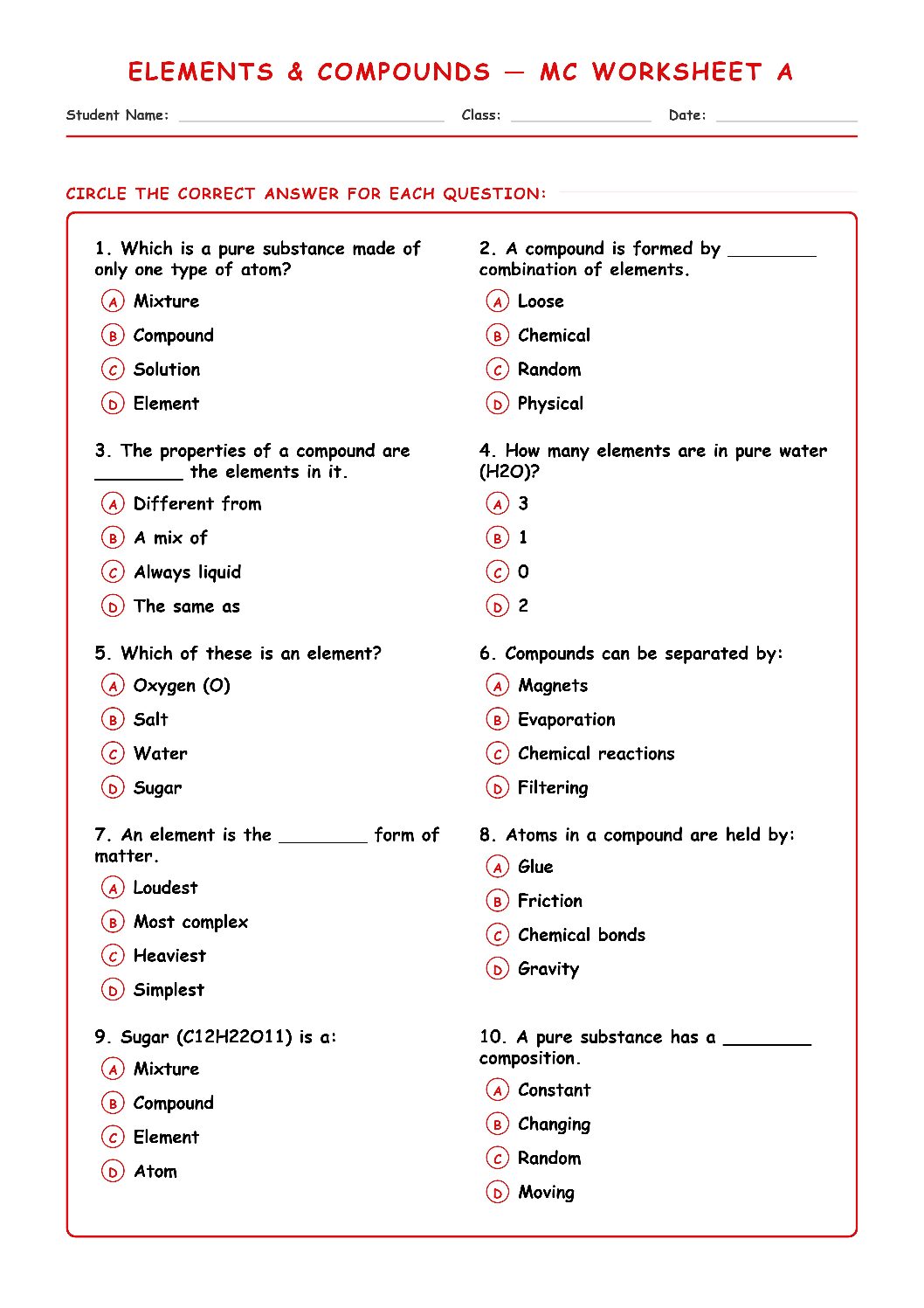 ELEMENTS & COMPOUNDS — MC WORKSHEET A

Student Name: ____ Class: ____ Date: ____

CIRCLE THE CORRECT ANSWER FOR EACH QUESTION:

1. Which is a pure substance made of only one type of atom?

A Mixture

B Compound

C Solution

D Element

3. The properties of a compound are ____ the elements in it.

A Different from

B A mix of

C Always liquid

D The same as

5. Which of these is an element?

A Oxygen (O)

B Salt

C Water

D Sugar

7. An element is the ____ form of matter.

A Loudest

B Most complex

C Heaviest

D Simplest

9. Sugar (C12H22O11) is a:

A Mixture

B Compound

C Element

D Atom

2. A compound is formed by ____ combination of elements.

A Loose

B Chemical

C Random

D Physical

4. How many elements are in pure water (H2O)?

A 3

B 1

C 0

D 2

6. Compounds can be separated by:

A Magnets

B Evaporation

C Chemical reactions

D Filtering

8. Atoms in a compound are held by:

A Glue

B Friction

C Chemical bonds

D Gravity

10. A pure substance has a ____ composition.

A Constant

B Changing

C Random

D Moving